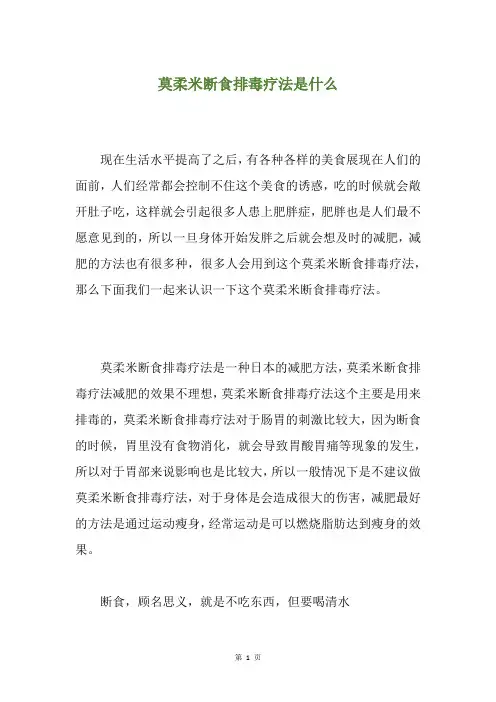 莫柔米断食排毒疗法是什么

现在生活水平提高了之后，有各种各样的美食展现在人们的面前，人们经常都会控制不住这个美食的诱惑，吃的时候就会敞开肚子吃，这样就会引起很多人患上肥胖症，肥胖也是人们最不愿意见到的，所以一旦身体开始发胖之后就会想及时的减肥，减肥的方法也有很多种，很多人会用到这个莫柔米断食排毒疗法，那么下面我们一起来认识一下这个莫柔米断食排毒疗法。

莫柔米断食排毒疗法是一种日本的减肥方法，莫柔米断食排毒疗法减肥的效果不理想，莫柔米断食排毒疗法这个主要是用来排毒的，莫柔米断食排毒疗法对于肠胃的刺激比较大，因为断食的时候，胃里没有食物消化，就会导致胃酸胃痛等现象的发生，所以对于胃部来说影响也是比较大，所以一般情况下是不建议做莫柔米断食排毒疗法，对于身体是会造成很大的伤害，减肥最好的方法是通过运动瘦身，经常运动是可以燃烧脂肪达到瘦身的效果。

断食，顾名思义，就是不吃东西，但要喝清水

第 1 页